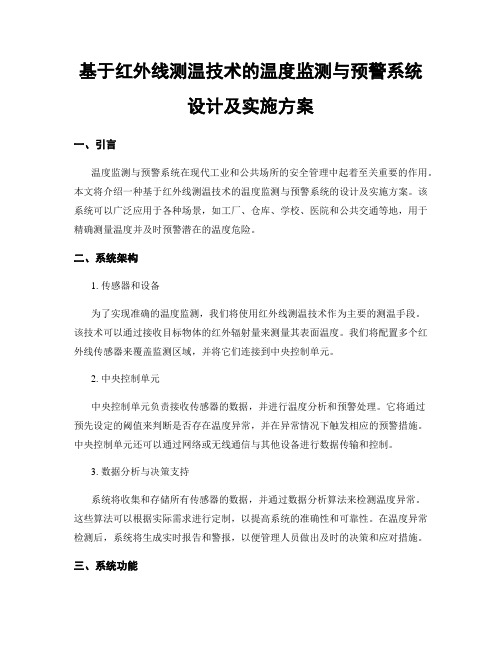 基于红外线测温技术的温度监测与预警系统设计及实施方案

一、引言

温度监测与预警系统在现代工业和公共场所的安全管理中起着至关重要的作用。本文将介绍一种基于红外线测温技术的温度监测与预警系统的设计及实施方案。该系统可以广泛应用于各种场景，如工厂、仓库、学校、医院和公共交通等地，用于精确测量温度并及时预警潜在的温度危险。

二、系统架构

1. 传感器和设备

为了实现准确的温度监测，我们将使用红外线测温技术作为主要的测温手段。该技术可以通过接收目标物体的红外辐射量来测量其表面温度。我们将配置多个红外线传感器来覆盖监测区域，并将它们连接到中央控制单元。

2. 中央控制单元

中央控制单元负责接收传感器的数据，并进行温度分析和预警处理。它将通过预先设定的阈值来判断是否存在温度异常，并在异常情况下触发相应的预警措施。中央控制单元还可以通过网络或无线通信与其他设备进行数据传输和控制。

3. 数据分析与决策支持

系统将收集和存储所有传感器的数据，并通过数据分析算法来检测温度异常。这些算法可以根据实际需求进行定制，以提高系统的准确性和可靠性。在温度异常检测后，系统将生成实时报告和警报，以便管理人员做出及时的决策和应对措施。

三、系统功能